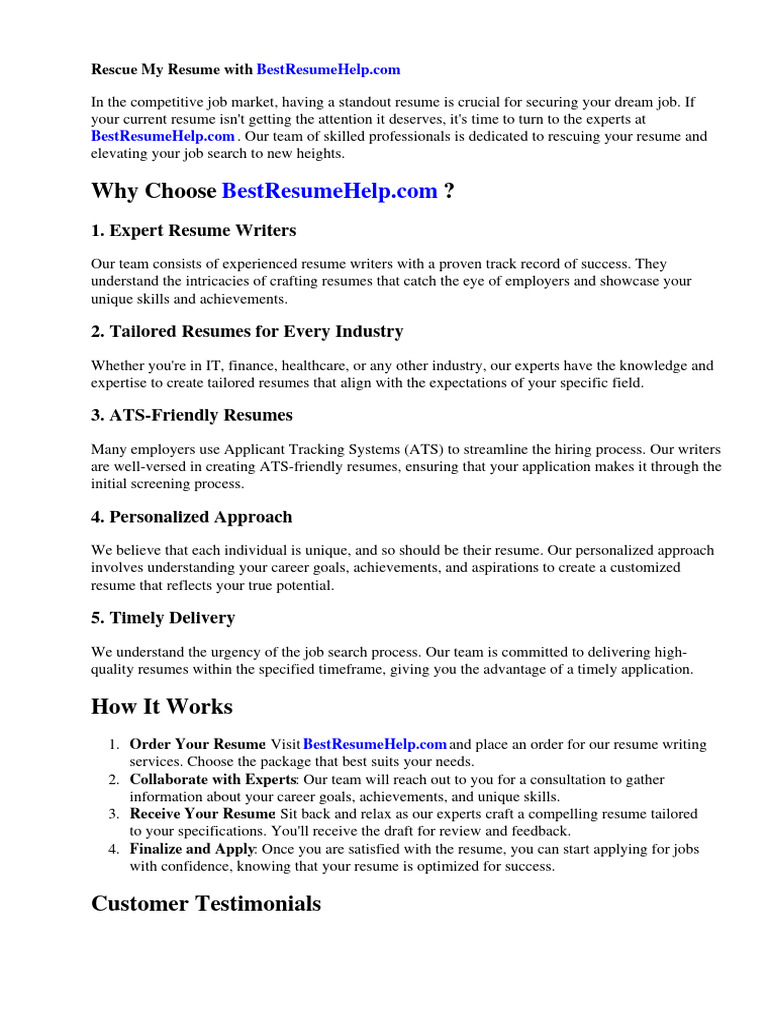 Rescue My Resume with BestResumeHelp.com

In the competitive job market, having a standout resume is crucial for securing your dream job. If your current resume isn't getting the attention it deserves, it's time to turn to the experts at BestResumeHelp.com . Our team of skilled professionals is dedicated to rescuing your resume and elevating your job search to new heights.

Why Choose BestResumeHelp.com ?

1. Expert Resume Writers

Our team consists of experienced resume writers with a proven track record of success. They understand the intricacies of crafting resumes that catch the eye of employers and showcase your unique skills and achievements.

2. Tailored Resumes for Every Industry

Whether you're in IT, finance, healthcare, or any other industry, our experts have the knowledge and expertise to create tailored resumes that align with the expectations of your specific field.

3. ATS-Friendly Resumes

Many employers use Applicant Tracking Systems (ATS) to streamline the hiring process. Our writers are well-versed in creating ATS-friendly resumes, ensuring that your application makes it through the initial screening process.

4. Personalized Approach

We believe that each individual is unique, and so should be their resume. Our personalized approach involves understanding your career goals, achievements, and aspirations to create a customized resume that reflects your true potential.

5. Timely Delivery

We understand the urgency of the job search process. Our team is committed to delivering high-quality resumes within the specified timeframe, giving you the advantage of a timely application.

How It Works

1. Order Your Resume Visit BestResumeHelp.com and place an order for our resume writing services. Choose the package that best suits your needs.
2. Collaborate with Experts: Our team will reach out to you for a consultation to gather information about your career goals, achievements, and unique skills.
3. Receive Your Resume Sit back and relax as our experts craft a compelling resume tailored to your specifications. You'll receive the draft for review and feedback.
4. Finalize and Apply: Once you are satisfied with the resume, you can start applying for jobs with confidence, knowing that your resume is optimized for success.

Customer Testimonials